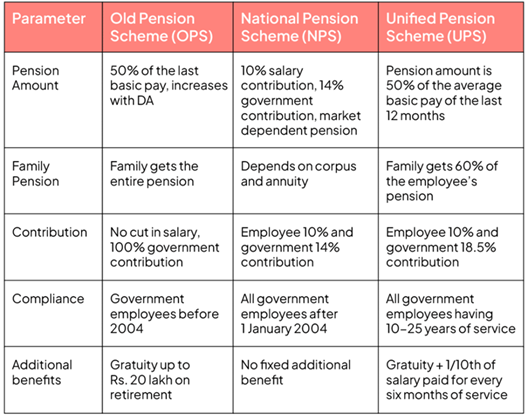 | Parameter | Old Pension Scheme (OPS) | National Pension Scheme (NPS) | Unified Pension Scheme (UPS) |
|---|---|---|---|
| Pension Amount | 50% of the last basic pay, increases with DA | 10% salary contribution, 14% government contribution, market dependent pension | Pension amount is 50% of the average basic pay of the last 12 months |
| Family Pension | Family gets the entire pension | Depends on corpus and annuity | Family gets 60% of the employee's pension |
| Contribution | No cut in salary, 100% government contribution | Employee 10% and government 14% contribution | Employee 10% and government 18.5% contribution |
| Compliance | Government employees before 2004 | All government employees after 1 January 2004 | All government employees having 10–25 years of service |
| Additional benefits | Gratuity up to Rs. 20 lakh on retirement | No fixed additional benefit | Gratuity + 1/10th of salary paid for every six months of service |